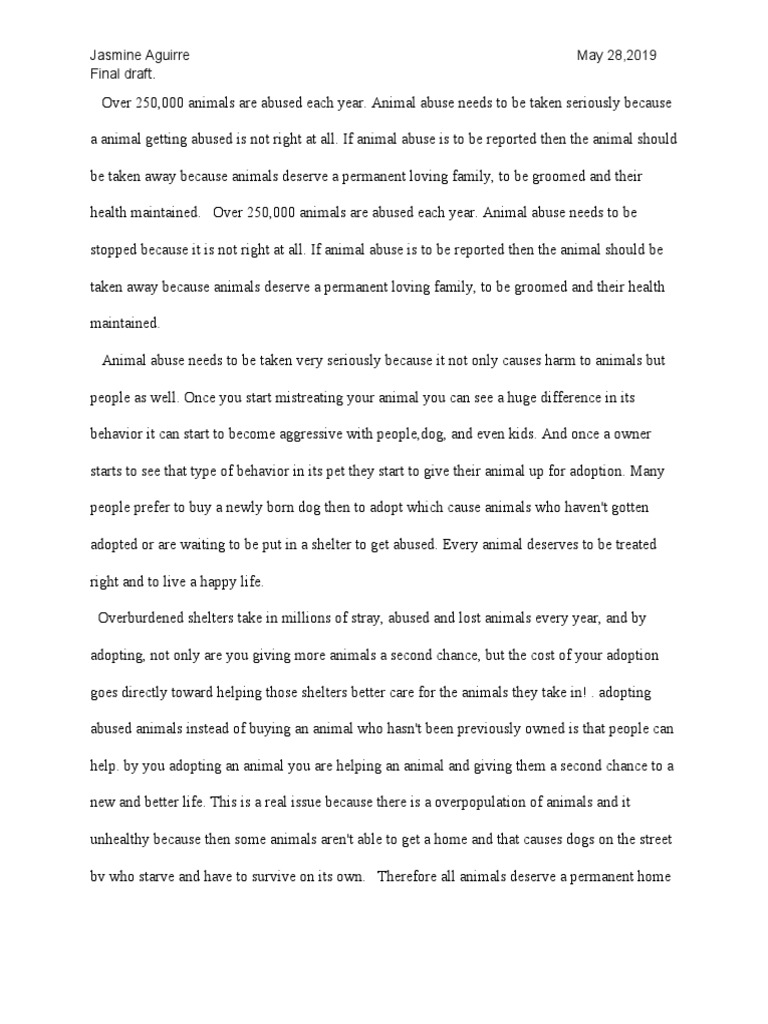 Jasmine Aguirre May 28,2019
Final draft.

Over 250,000 animals are abused each year. Animal abuse needs to be taken seriously because a animal getting abused is not right at all. If animal abuse is to be reported then the animal should be taken away because animals deserve a permanent loving family, to be groomed and their health maintained. Over 250,000 animals are abused each year. Animal abuse needs to be stopped because it is not right at all. If animal abuse is to be reported then the animal should be taken away because animals deserve a permanent loving family, to be groomed and their health maintained.

Animal abuse needs to be taken very seriously because it not only causes harm to animals but people as well. Once you start mistreating your animal you can see a huge difference in its behavior it can start to become aggressive with people,dog, and even kids. And once a owner starts to see that type of behavior in its pet they start to give their animal up for adoption. Many people prefer to buy a newly born dog then to adopt which cause animals who haven't gotten adopted or are waiting to be put in a shelter to get abused. Every animal deserves to be treated right and to live a happy life.

Overburdened shelters take in millions of stray, abused and lost animals every year, and by adopting, not only are you giving more animals a second chance, but the cost of your adoption goes directly toward helping those shelters better care for the animals they take in! . adopting abused animals instead of buying an animal who hasn't been previously owned is that people can help. by you adopting an animal you are helping an animal and giving them a second chance to a new and better life. This is a real issue because there is a overpopulation of animals and it unhealthy because then some animals aren't able to get a home and that causes dogs on the street bv who starve and have to survive on its own. Therefore all animals deserve a permanent home